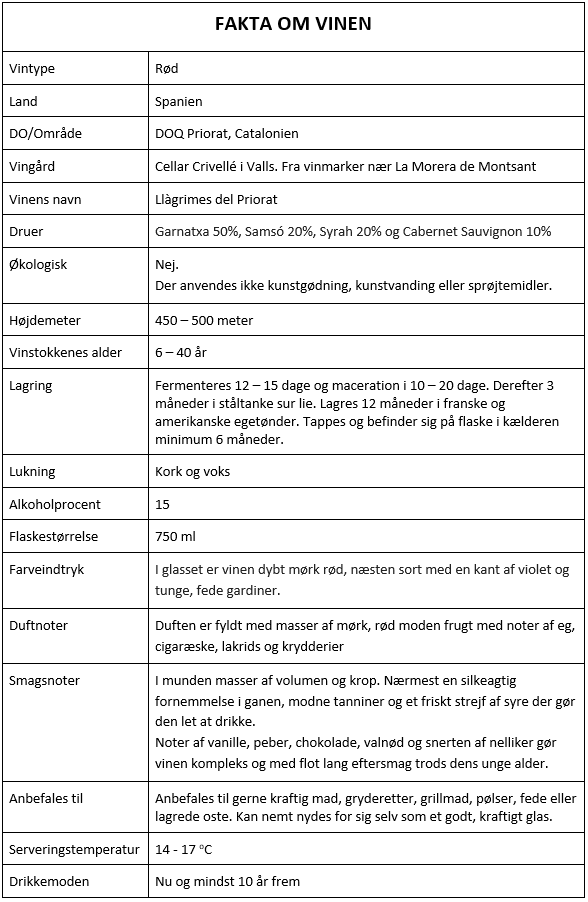 | FAKTA OM VINEN | |
|---|---|
| Vintype | Rød |
| Land | Spanien |
| DO/Område | DOQ Priorat, Catalonien |
| Vingård | Cellar Crivellé i Valls. Fra vinmarker nær La Morera de Montsant |
| Vinens navn | Llàgrimes del Priorat |
| Druer | Garnatxa 50%, Samsó 20%, Syrah 20% og Cabernet Sauvignon 10% |
| Økologisk | Nej. Der anvendes ikke kunstgødning, kunstvanding eller sprøjtemidler. |
| Højdemeter | 450 – 500 meter |
| Vinstokkenes alder | 6 – 40 år |
| Lagring | Fermenteres 12 – 15 dage og maceration i 10 – 20 dage. Derefter 3 måneder i ståltanke sur lie. Lagres 12 måneder i franske og amerikanske egetønder. Tappes og befinder sig på flaske i kælderen minimum 6 måneder. |
| Lukning | Kork og voks |
| Alkoholprocent | 15 |
| Flaskestørrelse | 750 ml |
| Farveindtryk | I glasset er vinen dybt mørk rød, næsten sort med en kant af violet og tunge, fede gardiner. |
| Duftnoter | Duften er fyldt med masser af mørk, rød moden frugt med noter af eg, cigaræske, lakrids og krydderier |
| Smagsnoter | I munden masser af volumen og krop. Nærmest en silkeagtig fornemmelse i ganen, modne tanniner og et friskt strejf af syre der gør den let at drikke. Noter af vanille, peber, chokolade, valnød og snerten af nelliker gør vinen kompleks og med flot lang eftersmag trods dens unge alder. |
| Anbefales til | Anbefales til gerne kraftig mad, gryderetter, grillmad, pølser, fede eller lagrede oste. Kan nemt nydes for sig selv som et godt, kraftigt glas. |
| Serveringstemperatur | 14 - 17 °C |
| Drikkemoden | Nu og mindst 10 år frem |